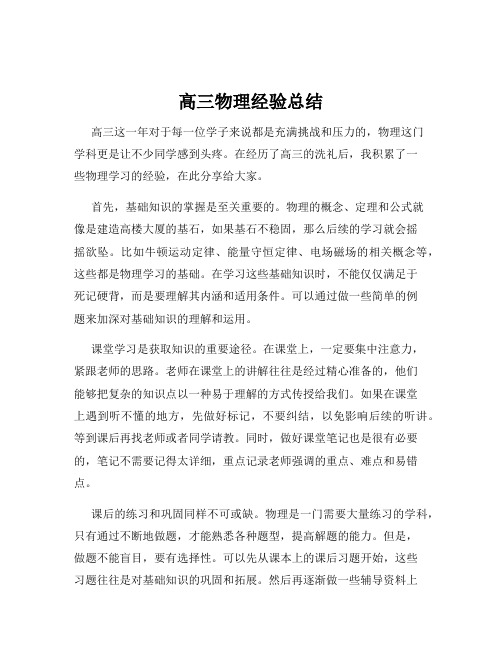 高三物理经验总结

高三这一年对于每一位学子来说都是充满挑战和压力的，物理这门学科更是让不少同学感到头疼。在经历了高三的洗礼后，我积累了一些物理学习的经验，在此分享给大家。

首先，基础知识的掌握是至关重要的。物理的概念、定理和公式就像是建造高楼大厦的基石，如果基石不稳固，那么后续的学习就会摇摇欲坠。比如牛顿运动定律、能量守恒定律、电场磁场的相关概念等，这些都是物理学习的基础。在学习这些基础知识时，不能仅仅满足于死记硬背，而是要理解其内涵和适用条件。可以通过做一些简单的例题来加深对基础知识的理解和运用。

课堂学习是获取知识的重要途径。在课堂上，一定要集中注意力，紧跟老师的思路。老师在课堂上的讲解往往是经过精心准备的，他们能够把复杂的知识点以一种易于理解的方式传授给我们。如果在课堂上遇到听不懂的地方，先做好标记，不要纠结，以免影响后续的听讲。等到课后再找老师或者同学请教。同时，做好课堂笔记也是很有必要的，笔记不需要记得太详细，重点记录老师强调的重点、难点和易错点。

课后的练习和巩固同样不可或缺。物理是一门需要大量练习的学科，只有通过不断地做题，才能熟悉各种题型，提高解题的能力。但是，做题不能盲目，要有选择性。可以先从课本上的课后习题开始，这些习题往往是对基础知识的巩固和拓展。然后再逐渐做一些辅导资料上